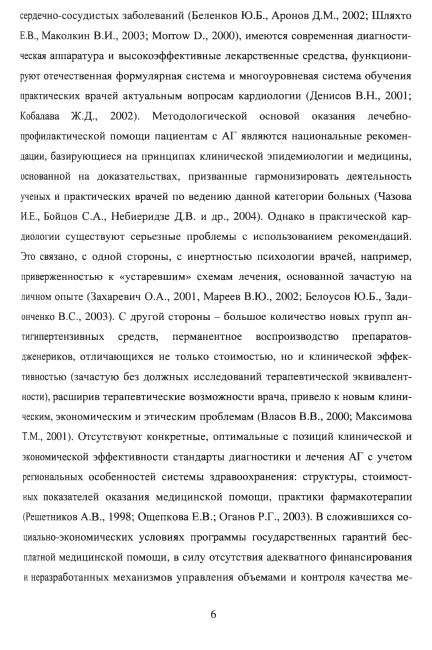 сердечно-сосудистых заболеваний (Беленков Ю.Б., Аронов Д.М., 2002; Шляхто Е.В., Маколкин В.И., 2003; Morrow D., 2000), имеются современная диагностическая аппаратура и высокоэффективные лекарственные средства, функционируют отечественная формулярная система и многоуровневая система обучения практических врачей актуальным вопросам кардиологии (Денисов В.Н., 2001; Кобалава Ж.Д., 2002). Методологической основой оказания лечебно-профилактической помощи пациентам с АГ являются национальные рекомендации, базирующиеся на принципах клинической эпидемиологии и медицины, основанной на доказательствах, призванные гармонизировать деятельность ученых и практических врачей по ведению данной категории больных (Чазова И.Е., Бойцов С.А., Небиеридзе Д.В. и др., 2004). Однако в практической кардиологии существуют серьезные проблемы с использованием рекомендаций. Это связано, с одной стороны, с инертностью психологии врачей, например, приверженностью к «устаревшим» схемам лечения, основанной зачастую на личном опыте (Захаревич О.А., 2001, Мареев В.Ю., 2002; Белоусов Ю.Б., Задионченко В.С., 2003). С другой стороны – большое количество новых групп антигипертензивных средств, перманентное воспроизводство препаратов-дженериков, отличающихся не только стоимостью, но и клинической эффективностью (зачастую без должных исследований терапевтической эквивалентности), расширив терапевтические возможности врача, привело к новым клиническим, экономическим и этическим проблемам (Власов В.В., 2000; Максимова Т.М., 2001). Отсутствуют конкретные, оптимальные с позиций клинической и экономической эффективности стандарты диагностики и лечения АГ с учетом региональных особенностей системы здравоохранения: структуры, стоимостных показателей оказания медицинской помощи, практики фармакотерапии (Решетников А.В., 1998; Ощепкова Е.В.; Оганов Р.Г., 2003). В сложившихся социально-экономических условиях программы государственных гарантий бесплатной медицинской помощи, в силу отсутствия адекватного финансирования и неразработанных механизмов управления объемами и контроля качества ме-

6